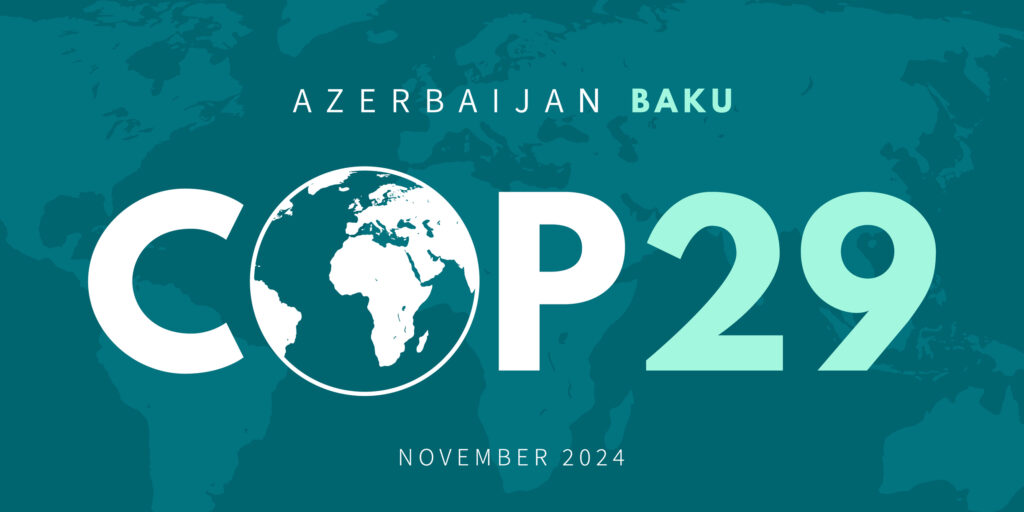 AZERBAIJAN BAKU

COP29

NOVEMBER 2024